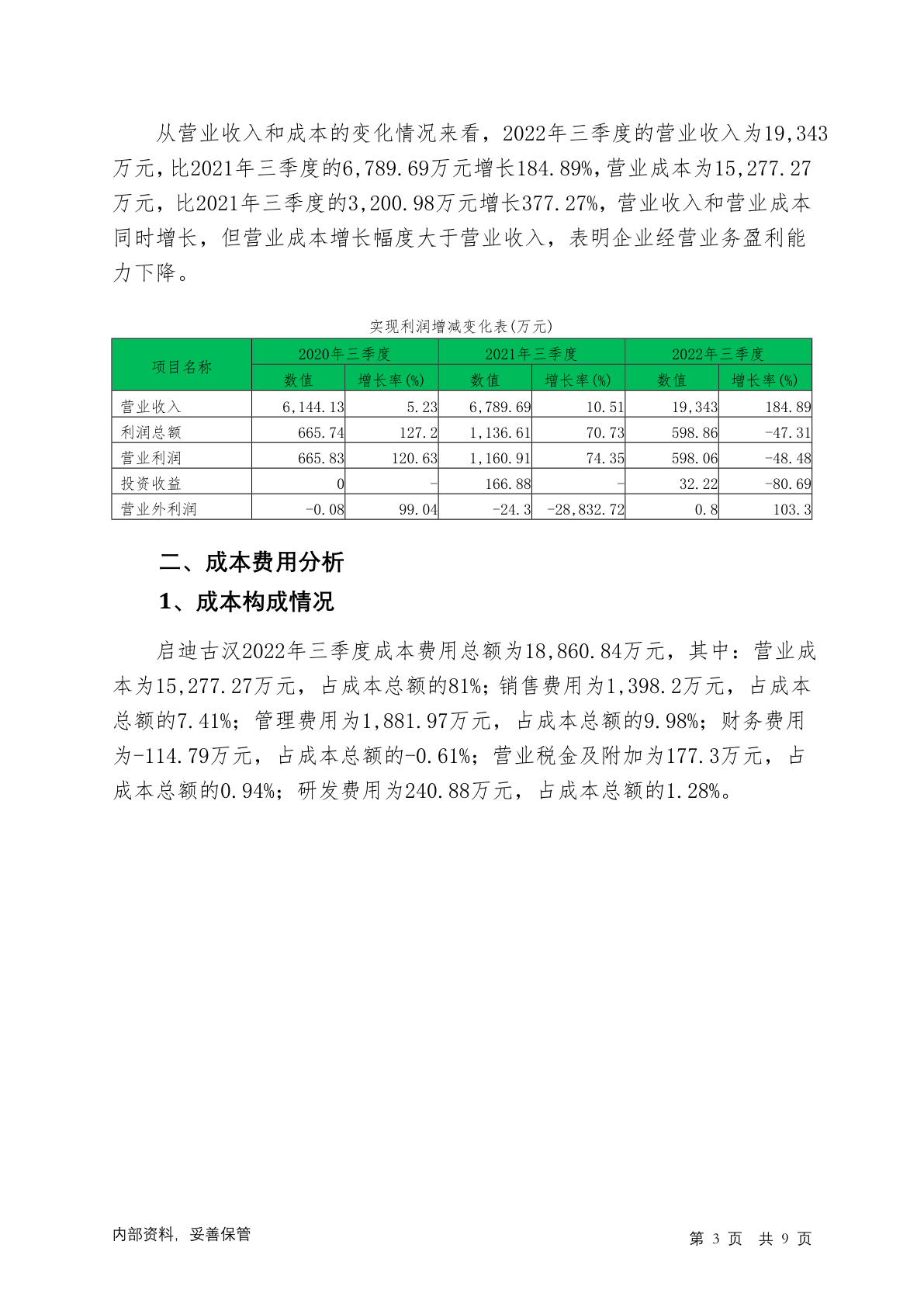 从营业收入和成本的变化情况来看，2022年三季度的营业收入为19,343万元，比2021年三季度的6,789.69万元增长184.89%，营业成本为15,277.27万元，比2021年三季度的3,200.98万元增长377.27%，营业收入和营业成本同时增长，但营业成本增长幅度大于营业收入，表明企业经营业务盈利能力下降。

实现利润增减变化表(万元)

| 项目名称 | 2020年三季度 数值 | 2020年三季度 增长率(%) | 2021年三季度 数值 | 2021年三季度 增长率(%) | 2022年三季度 数值 | 2022年三季度 增长率(%) |
|---|---|---|---|---|---|---|
| 营业收入 | 6,144.13 | 5.23 | 6,789.69 | 10.51 | 19,343 | 184.89 |
| 利润总额 | 665.74 | 127.2 | 1,136.61 | 70.73 | 598.86 | -47.31 |
| 营业利润 | 665.83 | 120.63 | 1,160.91 | 74.35 | 598.06 | -48.48 |
| 投资收益 | 0 | - | 166.88 | - | 32.22 | -80.69 |
| 营业外利润 | -0.08 | 99.04 | -24.3 | -28,832.72 | 0.8 | 103.3 |

二、成本费用分析

1、成本构成情况

启迪古汉2022年三季度成本费用总额为18,860.84万元，其中：营业成本为15,277.27万元，占成本总额的81%；销售费用为1,398.2万元，占成本总额的7.41%；管理费用为1,881.97万元，占成本总额的9.98%；财务费用为-114.79万元，占成本总额的-0.61%；营业税金及附加为177.3万元，占成本总额的0.94%；研发费用为240.88万元，占成本总额的1.28%。

内部资料，妥善保管

第 3 页 共 9 页